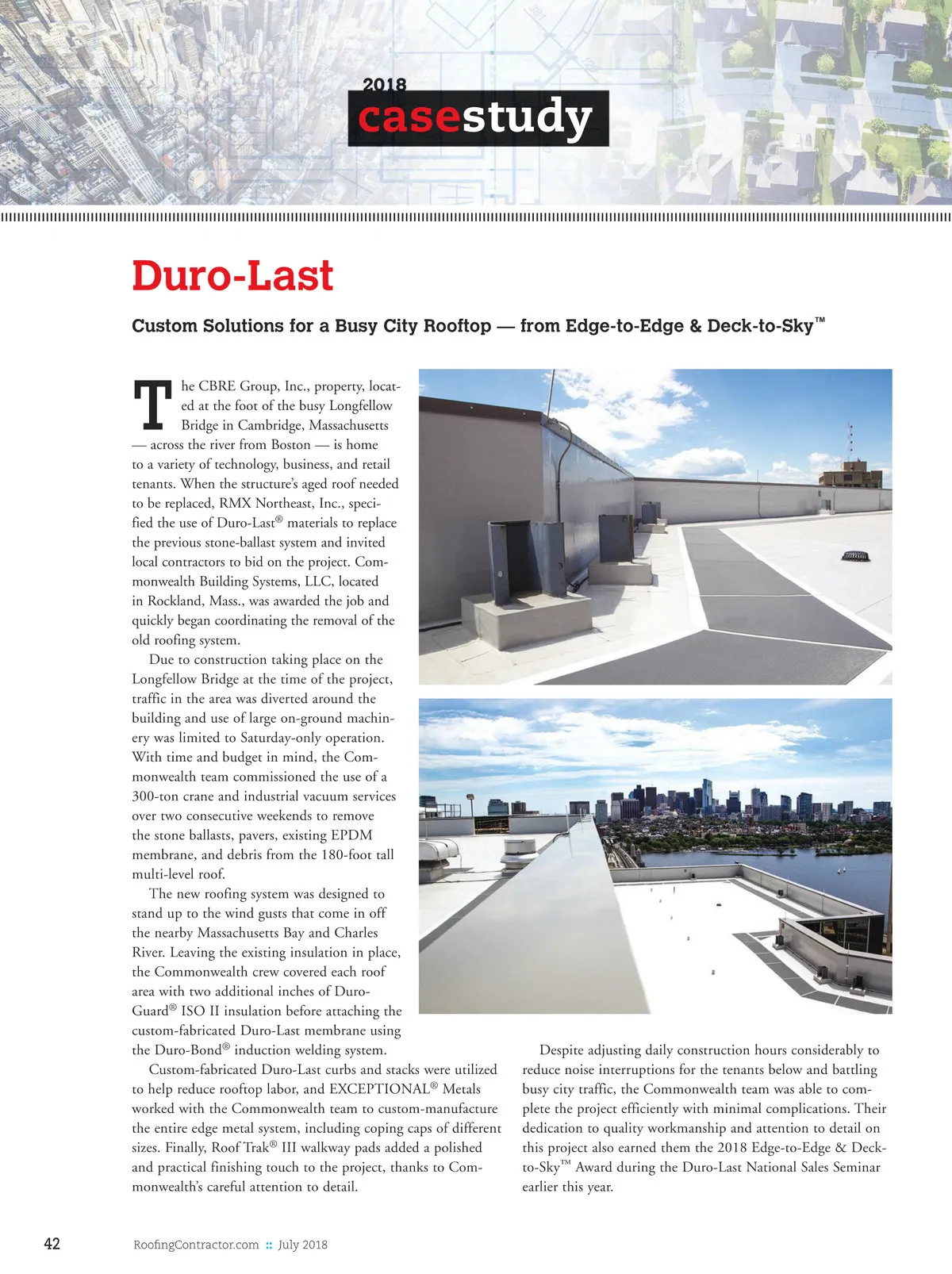 2018
casestudy

Duro-Last

Custom Solutions for a Busy City Rooftop — from Edge-to-Edge & Deck-to-Sky™

The CBRE Group, Inc., property, located at the foot of the busy Longfellow Bridge in Cambridge, Massachusetts — across the river from Boston — is home to a variety of technology, business, and retail tenants. When the structure's aged roof needed to be replaced, RMX Northeast, Inc., specified the use of Duro-Last® materials to replace the previous stone-ballast system and invited local contractors to bid on the project. Commonwealth Building Systems, LLC, located in Rockland, Mass., was awarded the job and quickly began coordinating the removal of the old roofing system.

Due to construction taking place on the Longfellow Bridge at the time of the project, traffic in the area was diverted around the building and use of large on-ground machinery was limited to Saturday-only operation. With time and budget in mind, the Commonwealth team commissioned the use of a 300-ton crane and industrial vacuum services over two consecutive weekends to remove the stone ballasts, pavers, existing EPDM membrane, and debris from the 180-foot tall multi-level roof.

The new roofing system was designed to stand up to the wind gusts that come in off the nearby Massachusetts Bay and Charles River. Leaving the existing insulation in place, the Commonwealth crew covered each roof area with two additional inches of Duro-Guard® ISO II insulation before attaching the custom-fabricated Duro-Last membrane using the Duro-Bond® induction welding system.

Custom-fabricated Duro-Last curbs and stacks were utilized to help reduce rooftop labor, and EXCEPTIONAL® Metals worked with the Commonwealth team to custom-manufacture the entire edge metal system, including coping caps of different sizes. Finally, Roof Trak® III walkway pads added a polished and practical finishing touch to the project, thanks to Commonwealth's careful attention to detail.

Despite adjusting daily construction hours considerably to reduce noise interruptions for the tenants below and battling busy city traffic, the Commonwealth team was able to complete the project efficiently with minimal complications. Their dedication to quality workmanship and attention to detail on this project also earned them the 2018 Edge-to-Edge & Deck-to-Sky™ Award during the Duro-Last National Sales Seminar earlier this year.

42 RoofingContractor.com :: July 2018